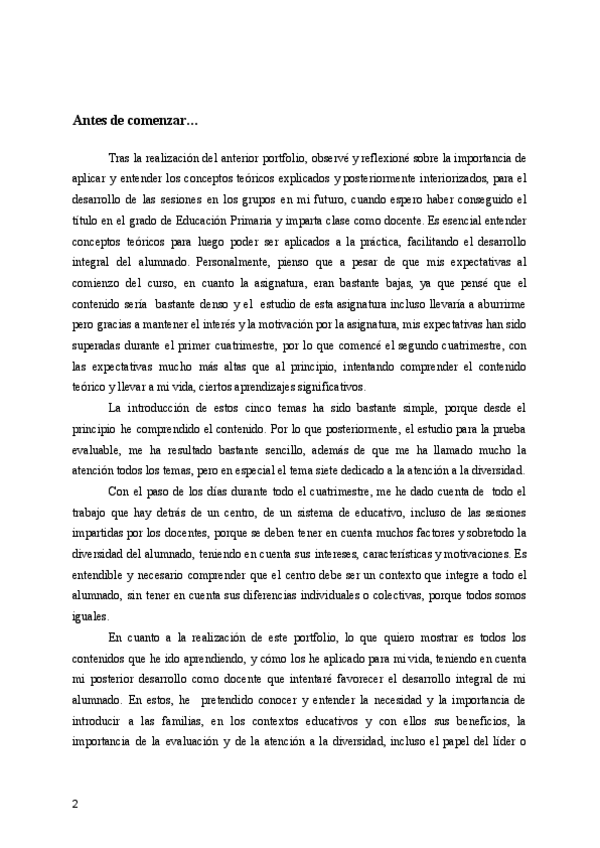 Antes de comenzar…

Tras la realización del anterior portfolio, observé y reflexioné sobre la importancia de aplicar y entender los conceptos teóricos explicados y posteriormente interiorizados, para el desarrollo de las sesiones en los grupos en mi futuro, cuando espero haber conseguido el título en el grado de Educación Primaria y imparta clase como docente. Es esencial entender conceptos teóricos para luego poder ser aplicados a la práctica, facilitando el desarrollo integral del alumnado. Personalmente, pienso que a pesar de que mis expectativas al comienzo del curso, en cuanto la asignatura, eran bastante bajas, ya que pensé que el contenido sería bastante denso y el estudio de esta asignatura incluso llevaría a aburrirme pero gracias a mantener el interés y la motivación por la asignatura, mis expectativas han sido superadas durante el primer cuatrimestre, por lo que comencé el segundo cuatrimestre, con las expectativas mucho más altas que al principio, intentando comprender el contenido teórico y llevar a mi vida, ciertos aprendizajes significativos.

La introducción de estos cinco temas ha sido bastante simple, porque desde el principio he comprendido el contenido. Por lo que posteriormente, el estudio para la prueba evaluable, me ha resultado bastante sencillo, además de que me ha llamado mucho la atención todos los temas, pero en especial el tema siete dedicado a la atención a la diversidad.

Con el paso de los días durante todo el cuatrimestre, me he dado cuenta de todo el trabajo que hay detrás de un centro, de un sistema de educativo, incluso de las sesiones impartidas por los docentes, porque se deben tener en cuenta muchos factores y sobretodo la diversidad del alumnado, teniendo en cuenta sus intereses, características y motivaciones. Es entendible y necesario comprender que el centro debe ser un contexto que integre a todo el alumnado, sin tener en cuenta sus diferencias individuales o colectivas, porque todos somos iguales.

En cuanto a la realización de este portfolio, lo que quiero mostrar es todos los contenidos que he ido aprendiendo, y cómo los he aplicado para mi vida, teniendo en cuenta mi posterior desarrollo como docente que intentaré favorecer el desarrollo integral de mi alumnado. En estos, he pretendido conocer y entender la necesidad y la importancia de introducir a las familias, en los contextos educativos y con ellos sus beneficios, la importancia de la evaluación y de la atención a la diversidad, incluso el papel del líder o

2